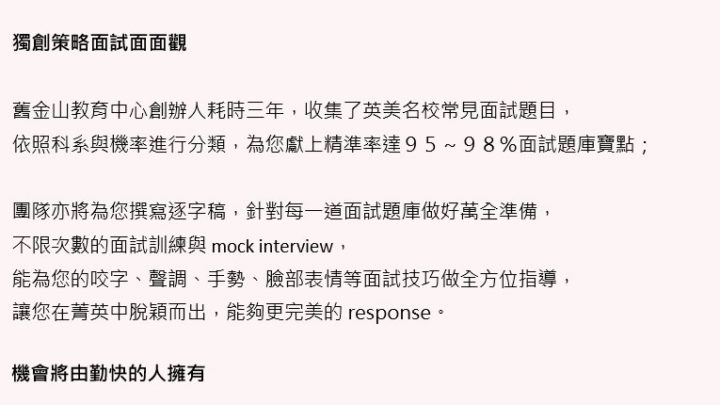 獨創策略面試面面觀

舊金山教育中心創辦人耗時三年，收集了英美名校常見面試題目，
依照科系與機率進行分類，為您獻上精準率達９５～９８%面試題庫寶點；

團隊亦將為您撰寫逐字稿，針對每一道面試題庫做好萬全準備，
不限次數的面試訓練與 mock interview，
能為您的咬字、聲調、手勢、臉部表情等面試技巧做全方位指導，
讓您在菁英中脫穎而出，能夠更完美的 response。

機會將由勤快的人擁有